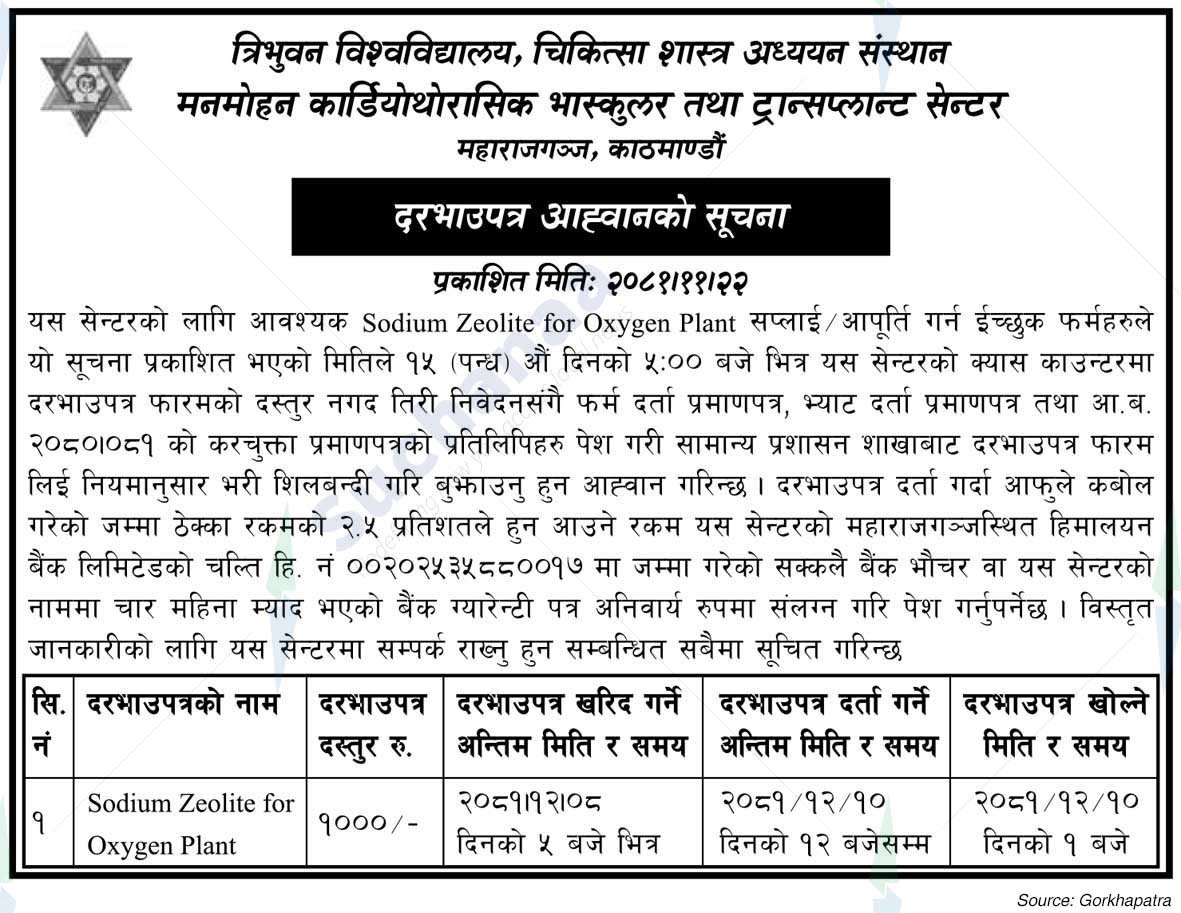 त्रिभुवन विश्वविद्यालय, चिकित्सा शास्त्र अध्ययन संस्थान
मनमोहन कार्डियोथोरासिक भास्कुलर तथा ट्रान्सप्लान्ट सेन्टर
महाराजगञ्ज, काठमाण्डौं

दरभाउपत्र आह्वानको सूचना

प्रकाशित मिति: २०८१।११।२२

यस सेन्टरको लागि आवश्यक Sodium Zeolite for Oxygen Plant सप्लाई/आपूर्ति गर्न ईच्छुक फर्महरुले यो सूचना प्रकाशित भएको मितिले १५ (पन्ध्र) औं दिनको ५:०० बजे भित्र यस सेन्टरको क्यास काउन्टरमा दरभाउपत्र फारमको दस्तुर नगद तिरी निवेदनसंगै फर्म दर्ता प्रमाणपत्र, भ्याट दर्ता प्रमाणपत्र तथा आ.ब. २०८०।०८१ को करचुक्ता प्रमाणपत्रको प्रतिलिपिहरु पेश गरी सामान्य प्रशासन शाखाबाट दरभाउपत्र फारम लिई नियमानुसार भरी शिलबन्दी गरि बुझाउनु हुन आह्वान गरिन्छ । दरभाउपत्र दर्ता गर्दा आफुले कबोल गरेको जम्मा ठेक्का रकमको २.५ प्रतिशतले हुन आउने रकम यस सेन्टरको महाराजगञ्जस्थित हिमालयन बैंक लिमिटेडको चल्ति हि. नं ००२०२५३५८८००१७ मा जम्मा गरेको सक्कलै बैंक भौचर वा यस सेन्टरको नाममा चार महिना म्याद भएको बैंक ग्यारेन्टी पत्र अनिवार्य रुपमा संलग्न गरि पेश गर्नुपर्नेछ । विस्तृत जानकारीको लागि यस सेन्टरमा सम्पर्क राख्नु हुन सम्बन्धित सबैमा सूचित गरिन्छ

| सि. नं | दरभाउपत्रको नाम | दरभाउपत्र दस्तुर रु. | दरभाउपत्र खरिद गर्ने अन्तिम मिति र समय | दरभाउपत्र दर्ता गर्ने अन्तिम मिति र समय | दरभाउपत्र खोल्ने मिति र समय |
|---|---|---|---|---|---|
| १ | Sodium Zeolite for Oxygen Plant | १०००/- | २०८१।१२।०८ दिनको ५ बजे भित्र | २०८१/१२/१० दिनको १२ बजेसम्म | २०८१/१२/१० दिनको १ बजे |

Source: Gorkhapatra